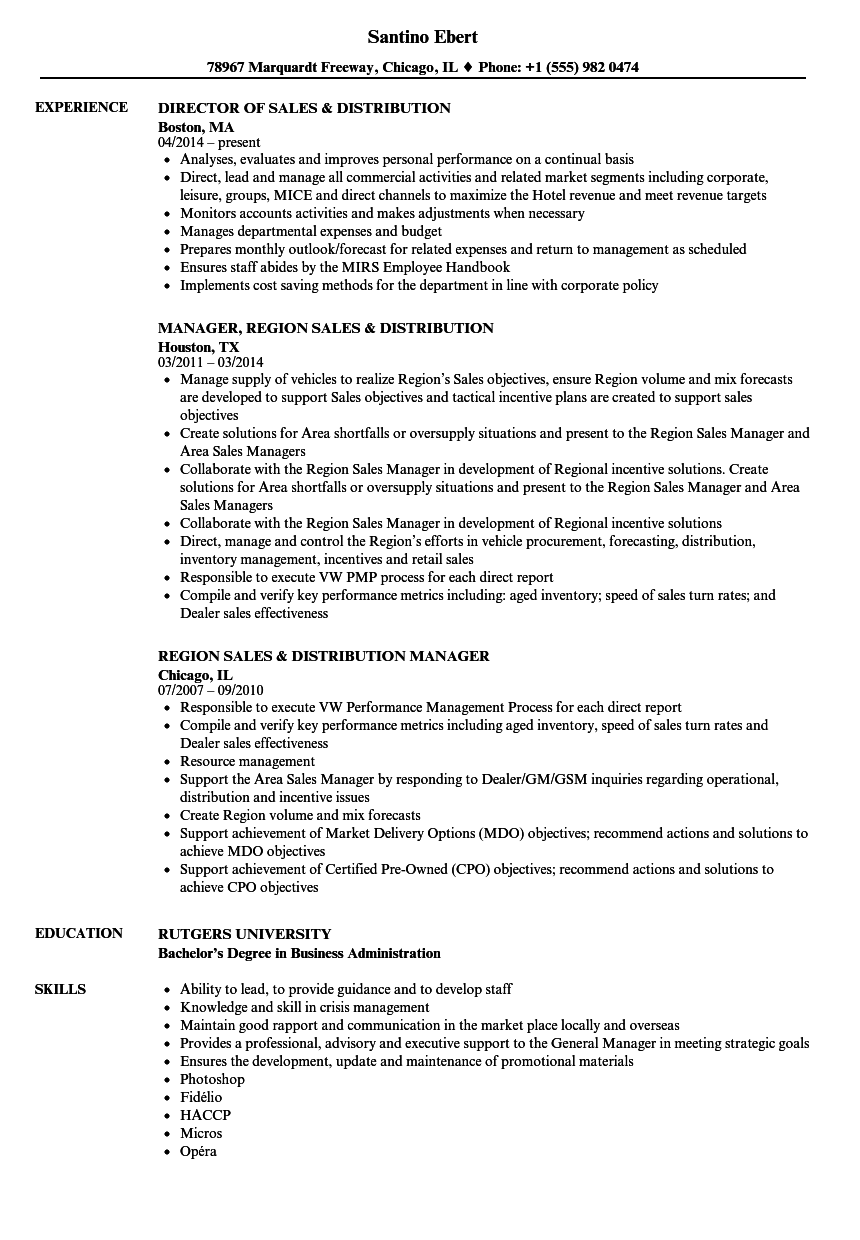 Santino Ebert

78967 Marquardt Freeway, Chicago, IL ♦ Phone: +1 (555) 982 0474

EXPERIENCE

DIRECTOR OF SALES & DISTRIBUTION
Boston, MA
04/2014 – present
• Analyses, evaluates and improves personal performance on a continual basis
• Direct, lead and manage all commercial activities and related market segments including corporate, leisure, groups, MICE and direct channels to maximize the Hotel revenue and meet revenue targets
• Monitors accounts activities and makes adjustments when necessary
• Manages departmental expenses and budget
• Prepares monthly outlook/forecast for related expenses and return to management as scheduled
• Ensures staff abides by the MIRS Employee Handbook
• Implements cost saving methods for the department in line with corporate policy

MANAGER, REGION SALES & DISTRIBUTION
Houston, TX
03/2011 – 03/2014
• Manage supply of vehicles to realize Region's Sales objectives, ensure Region volume and mix forecasts are developed to support Sales objectives and tactical incentive plans are created to support sales objectives
• Create solutions for Area shortfalls or oversupply situations and present to the Region Sales Manager and Area Sales Managers
• Collaborate with the Region Sales Manager in development of Regional incentive solutions. Create solutions for Area shortfalls or oversupply situations and present to the Region Sales Manager and Area Sales Managers
• Collaborate with the Region Sales Manager in development of Regional incentive solutions
• Direct, manage and control the Region's efforts in vehicle procurement, forecasting, distribution, inventory management, incentives and retail sales
• Responsible to execute VW PMP process for each direct report
• Compile and verify key performance metrics including: aged inventory; speed of sales turn rates; and Dealer sales effectiveness

REGION SALES & DISTRIBUTION MANAGER
Chicago, IL
07/2007 – 09/2010
• Responsible to execute VW Performance Management Process for each direct report
• Compile and verify key performance metrics including aged inventory, speed of sales turn rates and Dealer sales effectiveness
• Resource management
• Support the Area Sales Manager by responding to Dealer/GM/GSM inquiries regarding operational, distribution and incentive issues
• Create Region volume and mix forecasts
• Support achievement of Market Delivery Options (MDO) objectives; recommend actions and solutions to achieve MDO objectives
• Support achievement of Certified Pre-Owned (CPO) objectives; recommend actions and solutions to achieve CPO objectives

EDUCATION

RUTGERS UNIVERSITY
Bachelor's Degree in Business Administration

SKILLS

• Ability to lead, to provide guidance and to develop staff
• Knowledge and skill in crisis management
• Maintain good rapport and communication in the market place locally and overseas
• Provides a professional, advisory and executive support to the General Manager in meeting strategic goals
• Ensures the development, update and maintenance of promotional materials
• Photoshop
• Fidélio
• HACCP
• Micros
• Opéra